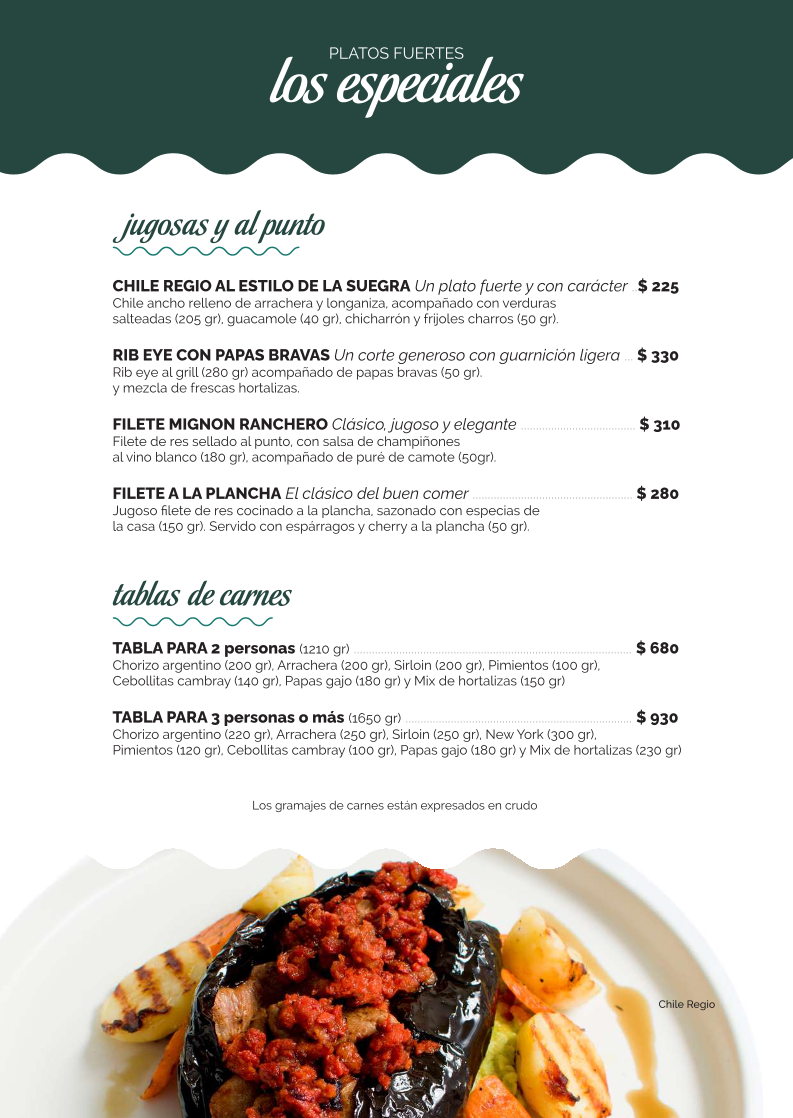 PLATOS FUERTES
los especiales

jugosas y al punto

CHILE REGIO AL ESTILO DE LA SUEGRA Un plato fuerte y con carácter $ 225
Chile ancho relleno de arrachera y longaniza, acompañado con verduras salteadas (205 gr), guacamole (40 gr), chicharrón y frijoles charros (50 gr).

RIB EYE CON PAPAS BRAVAS Un corte generoso con guarnición ligera $ 330
Rib eye al grill (280 gr) acompañado de papas bravas (50 gr). y mezcla de frescas hortalizas.

FILETE MIGNON RANCHERO Clásico, jugoso y elegante $ 310
Filete de res sellado al punto, con salsa de champiñones al vino blanco (180 gr), acompañado de puré de camote (50gr).

FILETE A LA PLANCHA El clásico del buen comer $ 280
Jugoso filete de res cocinado a la plancha, sazonado con especias de la casa (150 gr). Servido con espárragos y cherry a la plancha (50 gr).

tablas de carnes

TABLA PARA 2 personas (1210 gr) $ 680
Chorizo argentino (200 gr), Arrachera (200 gr), Sirloin (200 gr), Pimientos (100 gr), Cebollitas cambray (140 gr), Papas gajo (180 gr) y Mix de hortalizas (150 gr)

TABLA PARA 3 personas o más (1650 gr) $ 930
Chorizo argentino (220 gr), Arrachera (250 gr), Sirloin (250 gr), New York (300 gr), Pimientos (120 gr), Cebollitas cambray (100 gr), Papas gajo (180 gr) y Mix de hortalizas (230 gr)

Los gramajes de carnes están expresados en crudo

Chile Regio